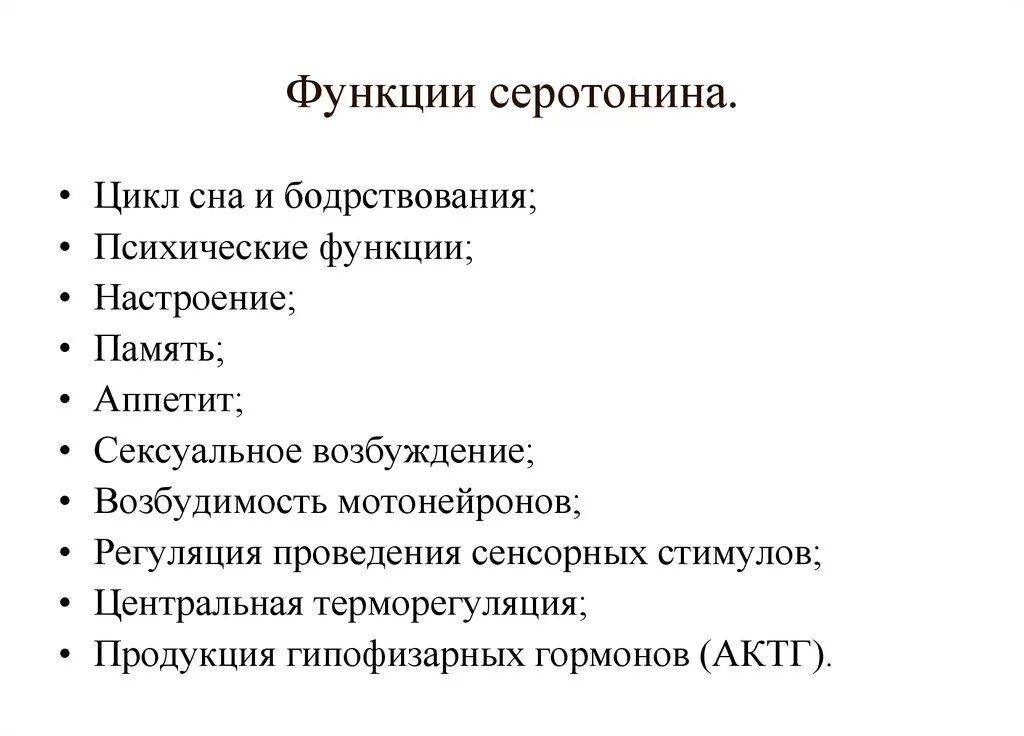 Функции серотонина.

• Цикл сна и бодрствования;
• Психические функции;
• Настроение;
• Память;
• Аппетит;
• Сексуальное возбуждение;
• Возбудимость мотонейронов;
• Регуляция проведения сенсорных стимулов;
• Центральная терморегуляция;
• Продукция гипофизарных гормонов (АКТГ).